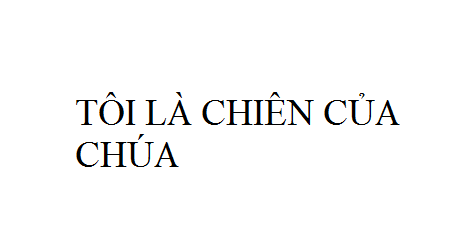 TÔI LÀ CHIÊN CỦA CHÚA